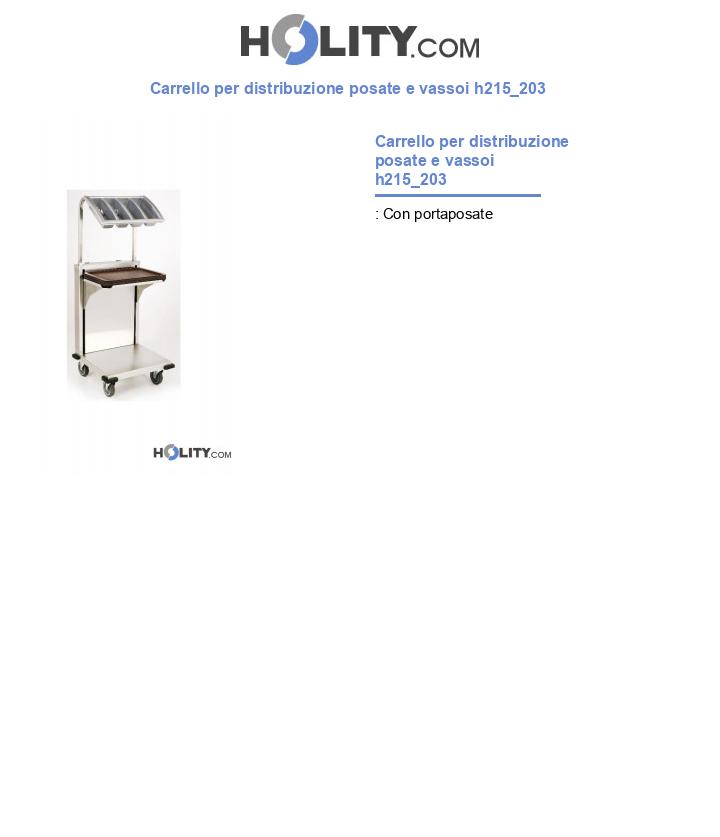 HOLITY.COM

Carrello per distribuzione posate e vassoi h215_203

HOLITY.COM

Carrello per distribuzione posate e vassoi h215_203

: Con portaposate